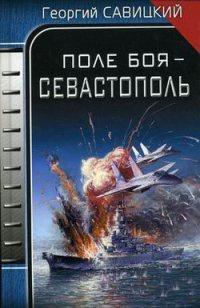 Георгий САВИЦКИЙ

ПОЛЕ БОЯ – СЕВАСТОПОЛЬ